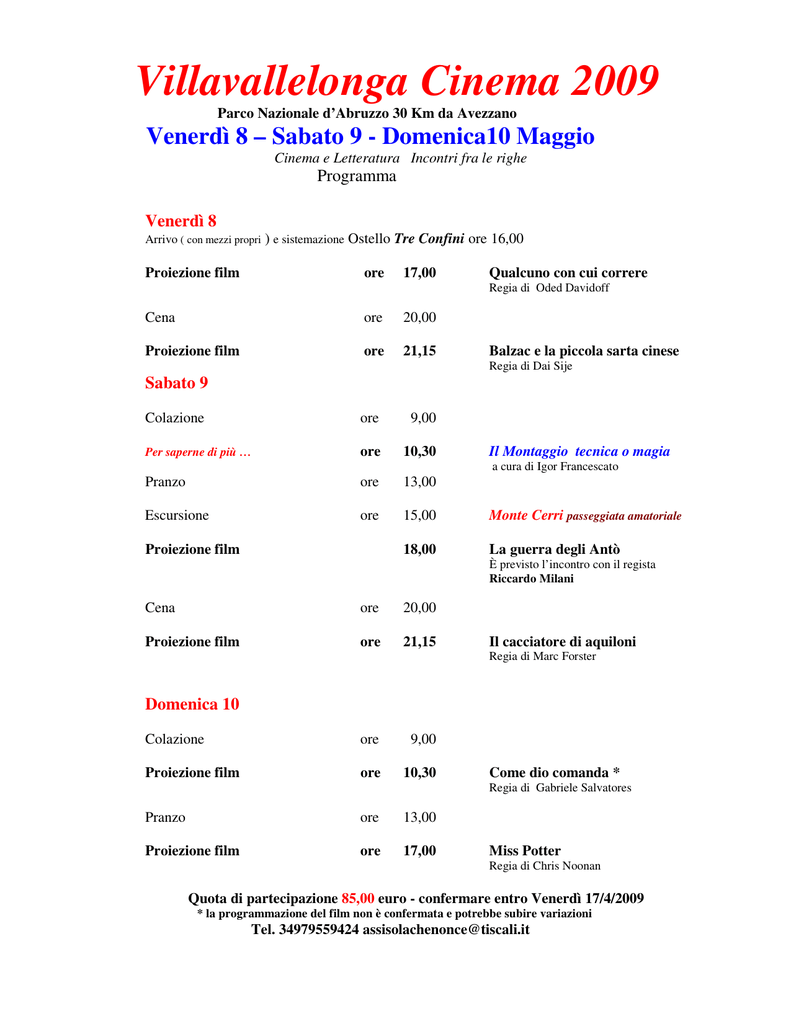 Villavallelonga Cinema 2009
Parco Nazionale d'Abruzzo 30 Km da Avezzano
Venerdì 8 – Sabato 9 - Domenica10 Maggio
Cinema e Letteratura Incontri fra le righe
Programma

Venerdì 8
Arrivo ( con mezzi propri ) e sistemazione Ostello Tre Confini ore 16,00

Proiezione film ore 17,00 Qualcuno con cui correre
Regia di Oded Davidoff

Cena ore 20,00

Proiezione film ore 21,15 Balzac e la piccola sarta cinese
Regia di Dai Sije

Sabato 9

Colazione ore 9,00

Per saperne di più … ore 10,30 Il Montaggio tecnica o magia
a cura di Igor Francescato

Pranzo ore 13,00

Escursione ore 15,00 Monte Cerri passeggiata amatoriale

Proiezione film 18,00 La guerra degli Antò
È previsto l'incontro con il regista
Riccardo Milani

Cena ore 20,00

Proiezione film ore 21,15 Il cacciatore di aquiloni
Regia di Marc Forster

Domenica 10

Colazione ore 9,00

Proiezione film ore 10,30 Come dio comanda *
Regia di Gabriele Salvatores

Pranzo ore 13,00

Proiezione film ore 17,00 Miss Potter
Regia di Chris Noonan

Quota di partecipazione 85,00 euro - confermare entro Venerdì 17/4/2009
* la programmazione del film non è confermata e potrebbe subire variazioni
Tel. 34979559424 assisolachenonce@tiscali.it